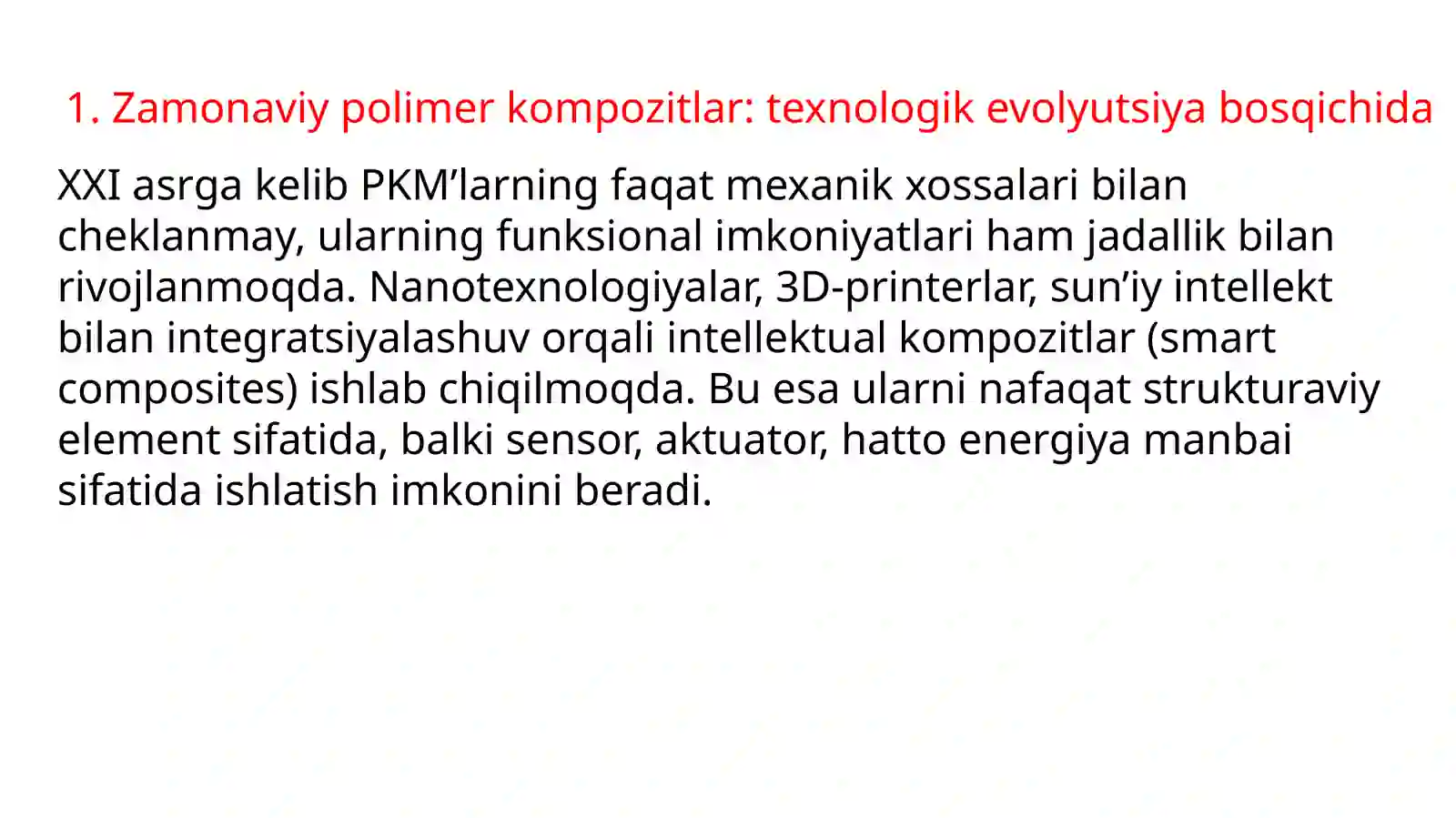 1. Zamonaviy polimer kompozitlar: texnologik evolyutsiya bosqichida

XXI asrga kelib PKM’larning faqat mexanik xossalari bilan cheklanmay, ularning funksional imkoniyatlari ham jadallik bilan rivojlanmoqda. Nanotexnologiyalar, 3D-printerlar, sun’iy intellekt bilan integratsiyalashuv orqali intellektual kompozitlar (smart composites) ishlab chiqilmoqda. Bu esa ularni nafaqat strukturaviy element sifatida, balki sensor, aktuator, hatto energiya manbai sifatida ishlatish imkonini beradi.